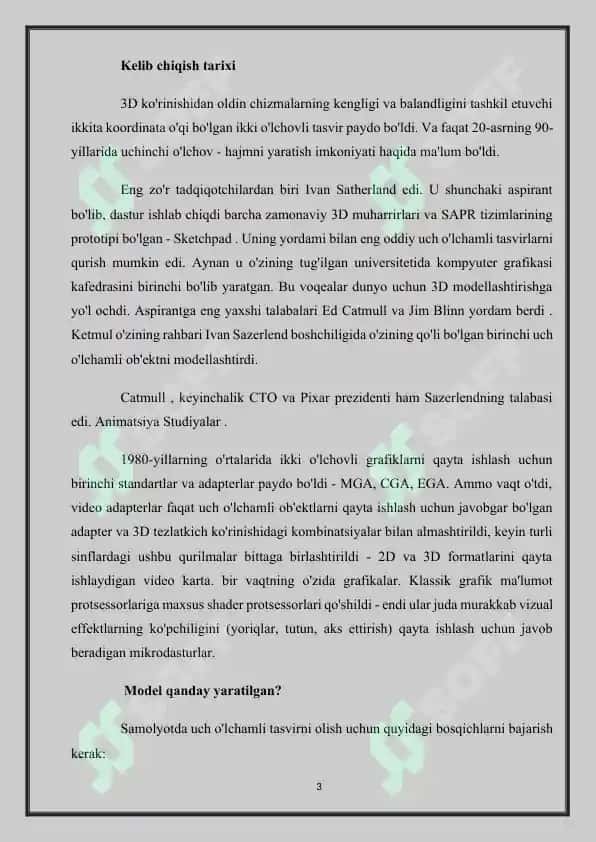 Kelib chiqish tarixi

3D ko'rinishidan oldin chizmalarning kengligi va balandligini tashkil etuvchi ikkita koordinata o'qi bo'lgan ikki o'lchovli tasvir paydo bo'ldi. Va faqat 20-asrning 90-yillarida uchinchi o'lchov - hajmni yaratish imkoniyati haqida ma'lum bo'ldi.

Eng zo'r tadqiqotchilardan biri Ivan Satherland edi. U shunchaki aspirant bo'lib, dastur ishlab chiqdi barcha zamonaviy 3D muharrirlari va SAPR tizimlarining prototipi bo'lgan - Sketchpad . Uning yordami bilan eng oddiy uch o'lchamli tasvirlarni qurish mumkin edi. Aynan u o'zining tug'ilgan universitetida kompyuter grafikasi kafedrasini birinchi bo'lib yaratgan. Bu voqealar dunyo uchun 3D modellashtirishga yo'l ochdi. Aspirantga eng yaxshi talabalari Ed Catmull va Jim Blinn yordam berdi . Ketmul o'zining rahbari Ivan Sazerlend boshchiligida o'zining qo'li bo'lgan birinchi uch o'lchamli ob'ektni modellashtirdi.

Catmull , keyinchalik CTO va Pixar prezidenti ham Sazerlendning talabasi edi. Animatsiya Studiyalar .

1980-yillarning o'rtalarida ikki o'lchovli grafiklarni qayta ishlash uchun birinchi standartlar va adapterlar paydo bo'ldi - MGA, CGA, EGA. Ammo vaqt o'tdi, video adapterlar faqat uch o'lchamli ob'ektlarni qayta ishlash uchun javobgar bo'lgan adapter va 3D tezlatkich ko'rinishidagi kombinatsiyalar bilan almashtirildi, keyin turli sinflardagi ushbu qurilmalar bittaga birlashtirildi - 2D va 3D formatlarini qayta ishlaydigan video karta. bir vaqtning o'zida grafikalar. Klassik grafik ma'lumot protsessorlariga maxsus shader protsessorlari qo'shildi - endi ular juda murakkab vizual effektlarning ko'pchiligini (yoriqlar, tutun, aks ettirish) qayta ishlash uchun javob beradigan mikrodasturlar.

Model qanday yaratilgan?

Samolyotda uch o'lchamli tasvirni olish uchun quyidagi bosqichlarni bajarish kerak:

3